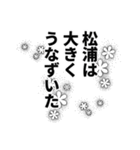 松浦は
大きく
うなずいた